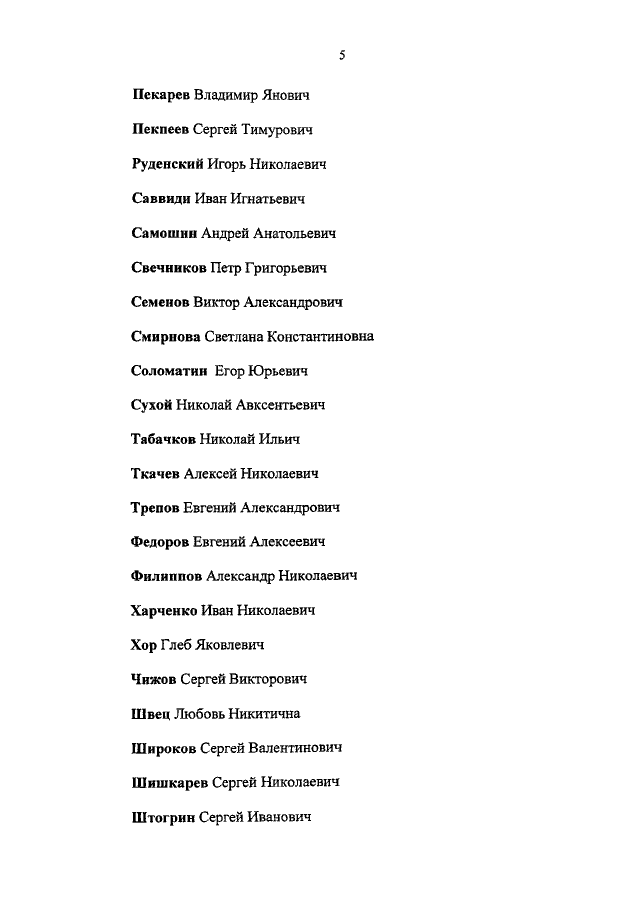 5

Пекарев Владимир Янович

Пекпеев Сергей Тимурович

Руденский Игорь Николаевич

Саввиди Иван Игнатьевич

Самошин Андрей Анатольевич

Свечников Петр Григорьевич

Семенов Виктор Александрович

Смирнова Светлана Константиновна

Соломатин Егор Юрьевич

Сухой Николай Авксентьевич

Табачков Николай Ильич

Ткачев Алексей Николаевич

Трепов Евгений Александрович

Федоров Евгений Алексеевич

Филиппов Александр Николаевич

Харченко Иван Николаевич

Хор Глеб Яковлевич

Чижов Сергей Викторович

Швец Любовь Никитична

Широков Сергей Валентинович

Шишкарев Сергей Николаевич

Штогрин Сергей Иванович